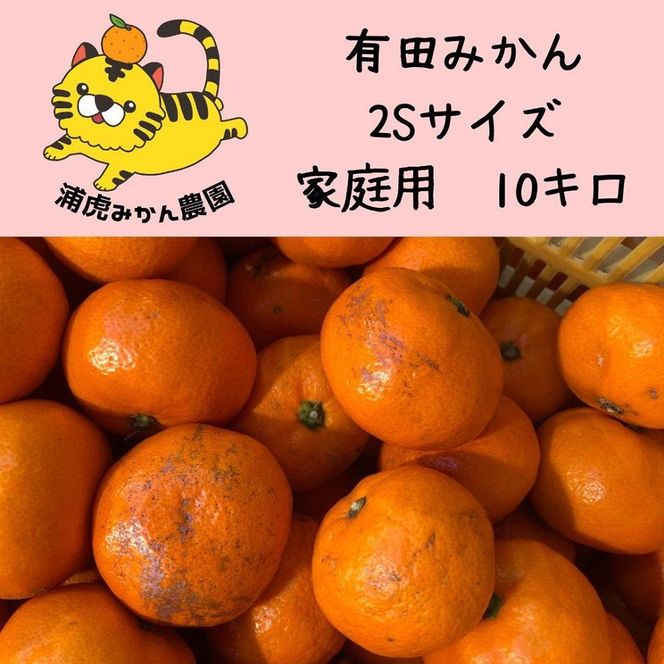 浦虎みかん農園

有田みかん
2Sサイズ
家庭用　10キロ